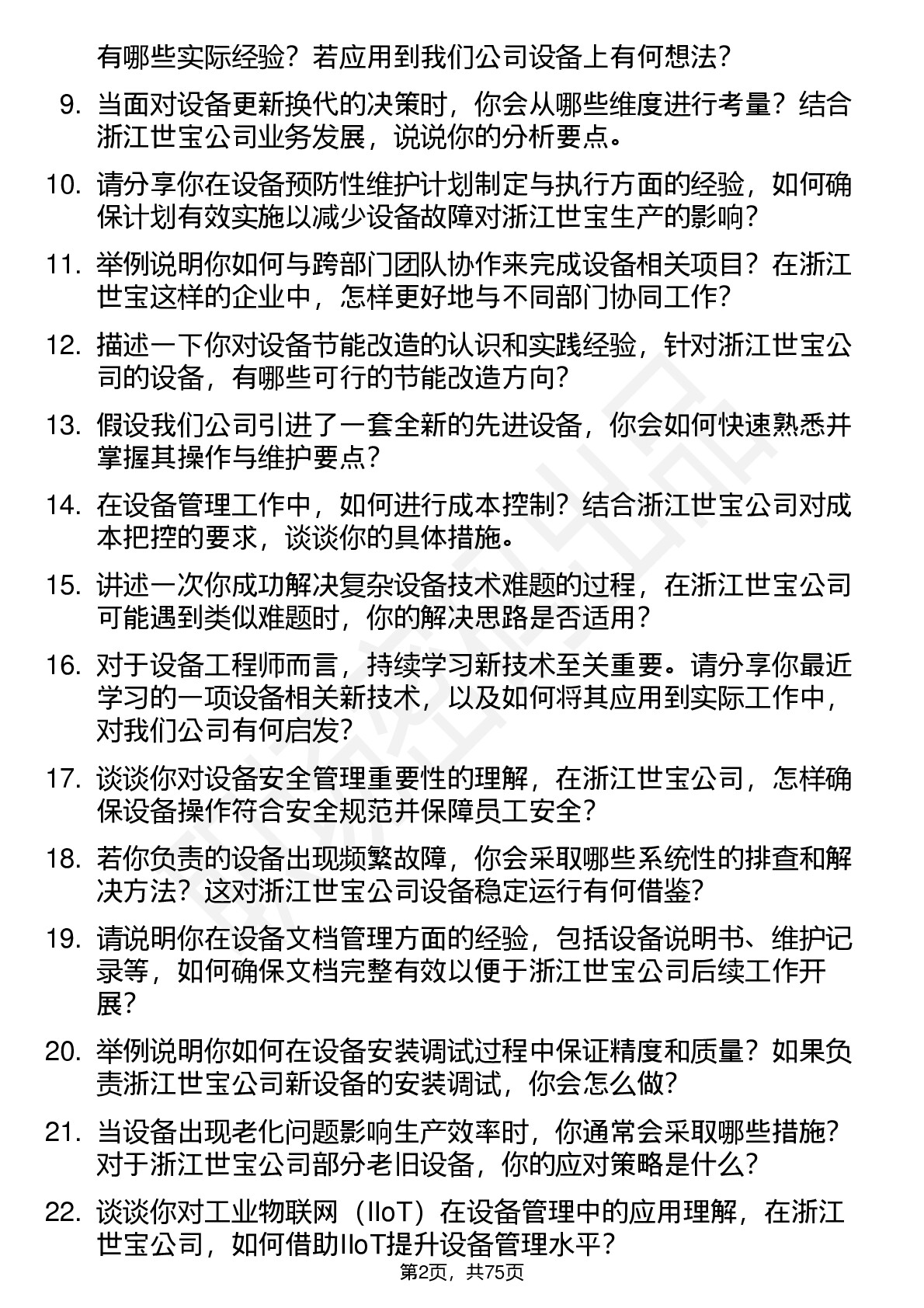 有哪些实际经验？若应用到我们公司设备上有何想法？

9. 当面对设备更新换代的决策时，你会从哪些维度进行考量？结合浙江世宝公司业务发展，说说你的分析要点。

10. 请分享你在设备预防性维护计划制定与执行方面的经验，如何确保计划有效实施以减少设备故障对浙江世宝生产的影响？

11. 举例说明你如何与跨部门团队协作来完成设备相关项目？在浙江世宝这样的企业中，怎样更好地与不同部门协同工作？

12. 描述一下你对设备节能改造的认识和实践经验，针对浙江世宝公司的设备，有哪些可行的节能改造方向？

13. 假设我们公司引进了一套全新的先进设备，你会如何快速熟悉并掌握其操作与维护要点？

14. 在设备管理工作中，如何进行成本控制？结合浙江世宝公司对成本把控的要求，谈谈你的具体措施。

15. 讲述一次你成功解决复杂设备技术难题的过程，在浙江世宝公司可能遇到类似难题时，你的解决思路是否适用？

16. 对于设备工程师而言，持续学习新技术至关重要。请分享你最近学习的一项设备相关新技术，以及如何将其应用到实际工作中，对我们公司有何启发？

17. 谈谈你对设备安全管理重要性的理解，在浙江世宝公司，怎样确保设备操作符合安全规范并保障员工安全？

18. 若你负责的设备出现频繁故障，你会采取哪些系统性的排查和解决方法？这对浙江世宝公司设备稳定运行有何借鉴？

19. 请说明你在设备文档管理方面的经验，包括设备说明书、维护记录等，如何确保文档完整有效以便于浙江世宝公司后续工作开展？

20. 举例说明你如何在设备安装调试过程中保证精度和质量？如果负责浙江世宝公司新设备的安装调试，你会怎么做？

21. 当设备出现老化问题影响生产效率时，你通常会采取哪些措施？对于浙江世宝公司部分老旧设备，你的应对策略是什么？

22. 谈谈你对工业物联网（IIoT）在设备管理中的应用理解，在浙江世宝公司，如何借助IIoT提升设备管理水平？

第2页，共75页